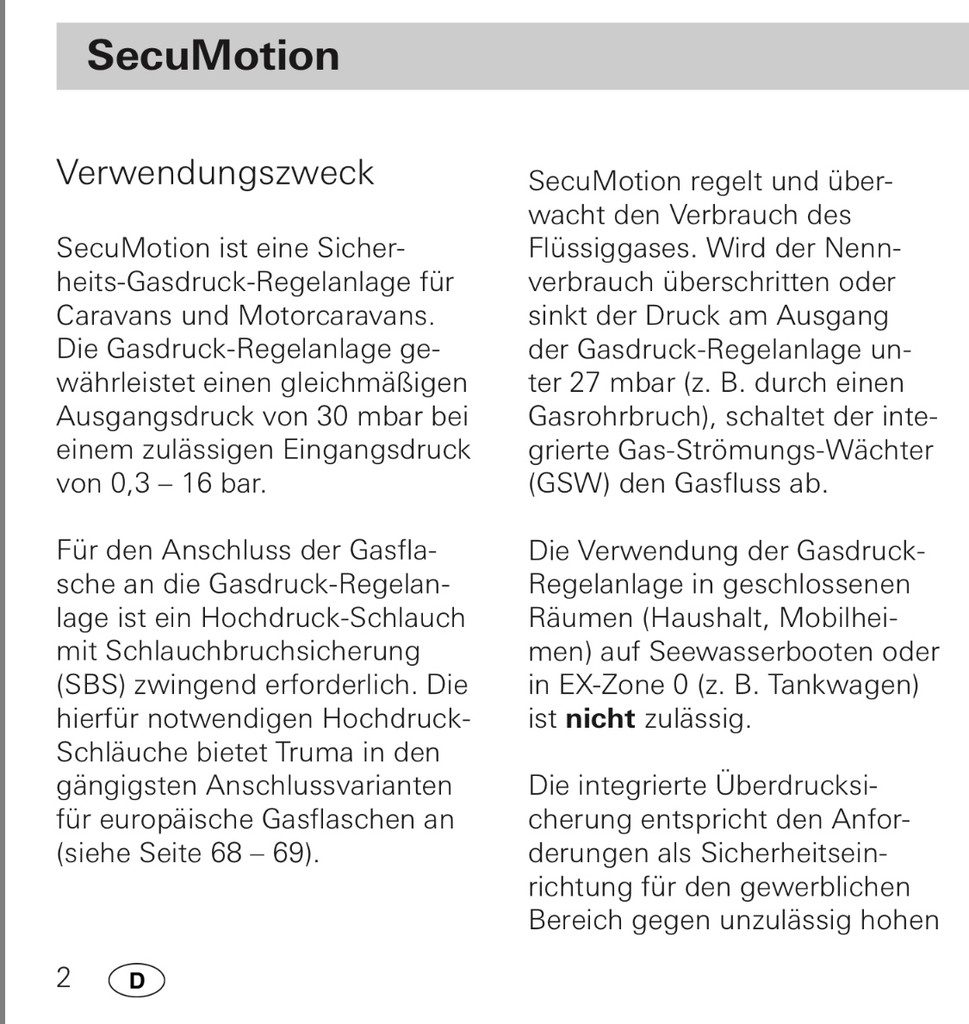 SecuMotion

Verwendungszweck

SecuMotion ist eine Sicherheits-Gasdruck-Regelanlage für Caravans und Motorcaravans. Die Gasdruck-Regelanlage gewährleistet einen gleichmäßigen Ausgangsdruck von 30 mbar bei einem zulässigen Eingangsdruck von 0,3 – 16 bar.

Für den Anschluss der Gasflasche an die Gasdruck-Regelanlage ist ein Hochdruck-Schlauch mit Schlauchbruchsicherung (SBS) zwingend erforderlich. Die hierfür notwendigen Hochdruck-Schläuche bietet Truma in den gängigsten Anschlussvarianten für europäische Gasflaschen an (siehe Seite 68 – 69).

SecuMotion regelt und überwacht den Verbrauch des Flüssiggases. Wird der Nennverbrauch überschritten oder sinkt der Druck am Ausgang der Gasdruck-Regelanlage unter 27 mbar (z. B. durch einen Gasrohrbruch), schaltet der integrierte Gas-Strömungs-Wächter (GSW) den Gasfluss ab.

Die Verwendung der Gasdruck-Regelanlage in geschlossenen Räumen (Haushalt, Mobilheimen) auf Seewasserbooten oder in EX-Zone 0 (z. B. Tankwagen) ist **nicht** zulässig.

Die integrierte Überdrucksicherung entspricht den Anforderungen als Sicherheitseinrichtung für den gewerblichen Bereich gegen unzulässig hohen

2 D